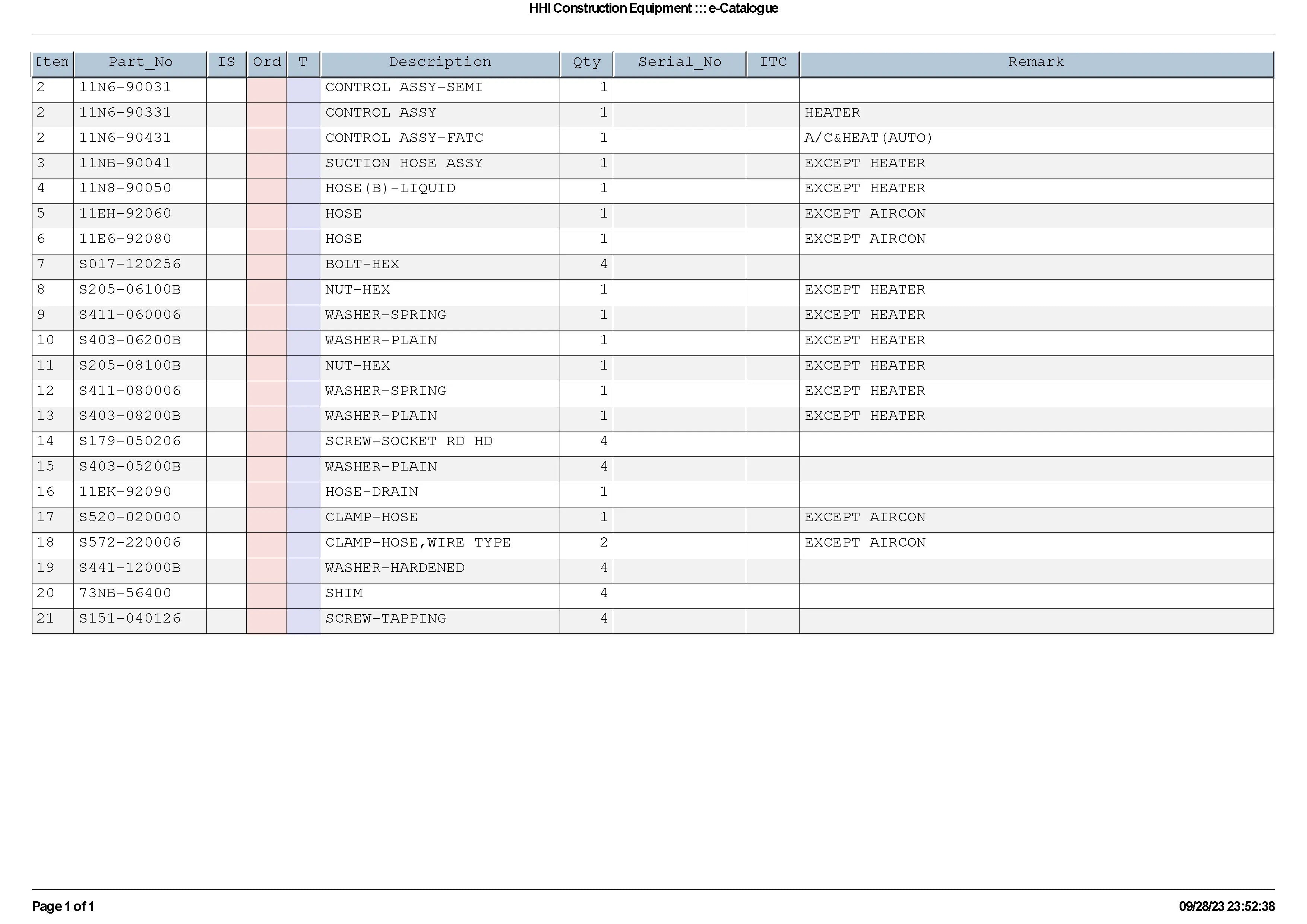 HHI Construction Equipment ::: e-Catalogue

| Item | Part_No | IS | Ord | T | Description | Qty | Serial_No | ITC | Remark |
|---|---|---|---|---|---|---|---|---|---|
| 2 | 11N6-90031 | | | | CONTROL ASSY-SEMI | 1 | | | |
| 2 | 11N6-90331 | | | | CONTROL ASSY | 1 | | | HEATER |
| 2 | 11N6-90431 | | | | CONTROL ASSY-FATC | 1 | | | A/C&HEAT(AUTO) |
| 3 | 11NB-90041 | | | | SUCTION HOSE ASSY | 1 | | | EXCEPT HEATER |
| 4 | 11N8-90050 | | | | HOSE(B)-LIQUID | 1 | | | EXCEPT HEATER |
| 5 | 11EH-92060 | | | | HOSE | 1 | | | EXCEPT AIRCON |
| 6 | 11E6-92080 | | | | HOSE | 1 | | | EXCEPT AIRCON |
| 7 | S017-120256 | | | | BOLT-HEX | 4 | | | |
| 8 | S205-06100B | | | | NUT-HEX | 1 | | | EXCEPT HEATER |
| 9 | S411-060006 | | | | WASHER-SPRING | 1 | | | EXCEPT HEATER |
| 10 | S403-06200B | | | | WASHER-PLAIN | 1 | | | EXCEPT HEATER |
| 11 | S205-08100B | | | | NUT-HEX | 1 | | | EXCEPT HEATER |
| 12 | S411-080006 | | | | WASHER-SPRING | 1 | | | EXCEPT HEATER |
| 13 | S403-08200B | | | | WASHER-PLAIN | 1 | | | EXCEPT HEATER |
| 14 | S179-050206 | | | | SCREW-SOCKET RD HD | 4 | | | |
| 15 | S403-05200B | | | | WASHER-PLAIN | 4 | | | |
| 16 | 11EK-92090 | | | | HOSE-DRAIN | 1 | | | |
| 17 | S520-020000 | | | | CLAMP-HOSE | 1 | | | EXCEPT AIRCON |
| 18 | S572-220006 | | | | CLAMP-HOSE,WIRE TYPE | 2 | | | EXCEPT AIRCON |
| 19 | S441-12000B | | | | WASHER-HARDENED | 4 | | | |
| 20 | 73NB-56400 | | | | SHIM | 4 | | | |
| 21 | S151-040126 | | | | SCREW-TAPPING | 4 | | | |

Page 1 of 1

09/28/23 23:52:38